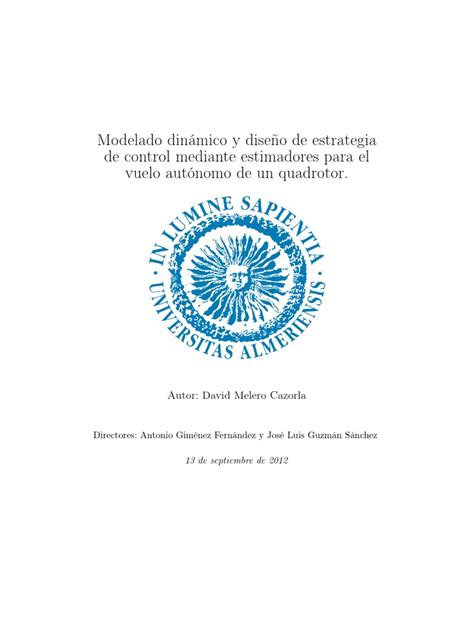 Modelado dinámico y diseño de estrategia de control mediante estimadores para el vuelo autónomo de un quadrotor.

IN LUMINE SAPIENTIA · UNIVERSITAS ALMERIENSIS ·

Autor: David Melero Cazorla

Directores: Antonio Giménez Fernández y José Luis Guzmán Sánchez

13 de septiembre de 2012